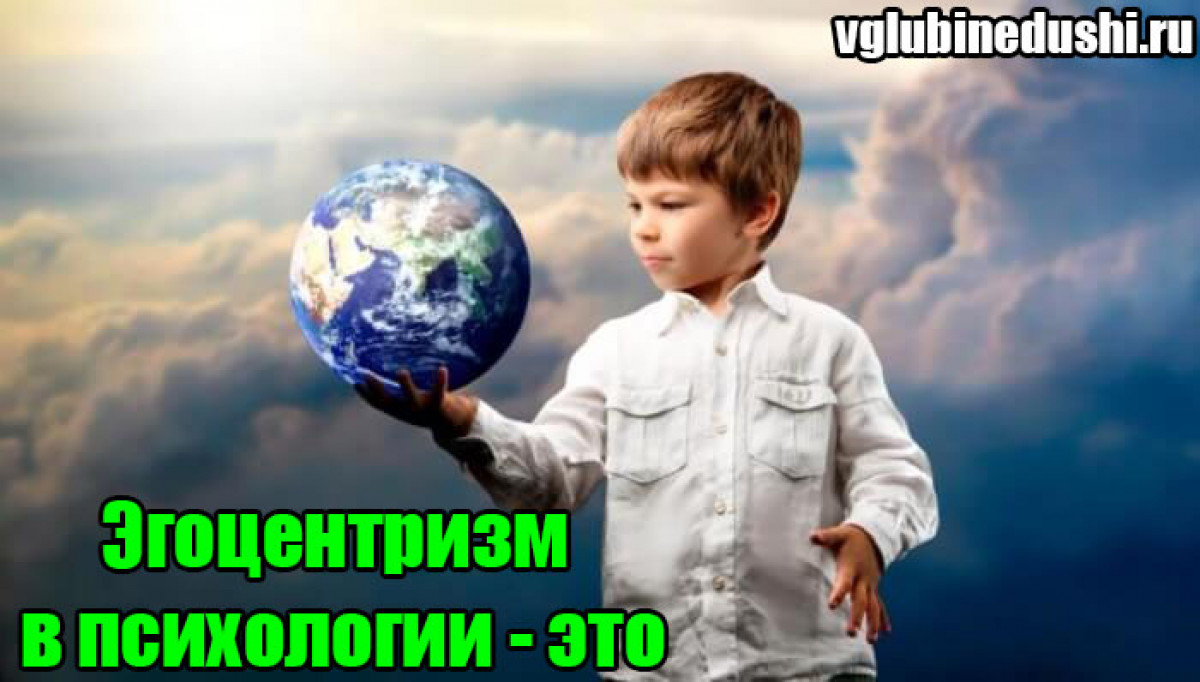 vglubinedushi.ru

Эгоцентризм в психологии - это